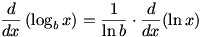 $\frac{d}{dx}(\log_b x) = \frac{1}{\ln b} \cdot \frac{d}{dx}(\ln x)$